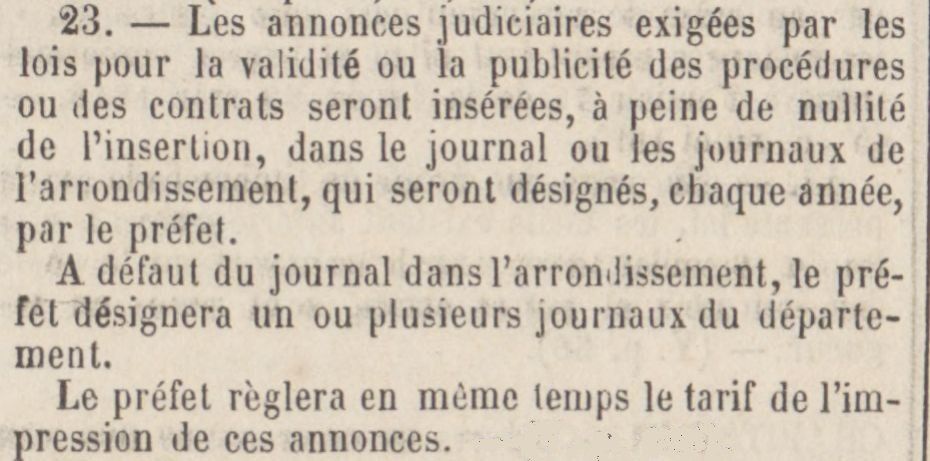 23. — Les annonces judiciaires exigées par les lois pour la validité ou la publicité des procédures ou des contrats seront insérées, à peine de nullité de l'insertion, dans le journal ou les journaux de l'arrondissement, qui seront désignés, chaque année, par le préfet.

A défaut du journal dans l'arrondissement, le préfet désignera un ou plusieurs journaux du département.

Le préfet règlera en même temps le tarif de l'impression de ces annonces.